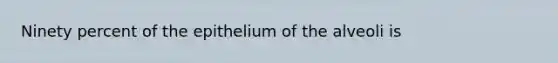 Ninety percent of the epithelium of the alveoli is